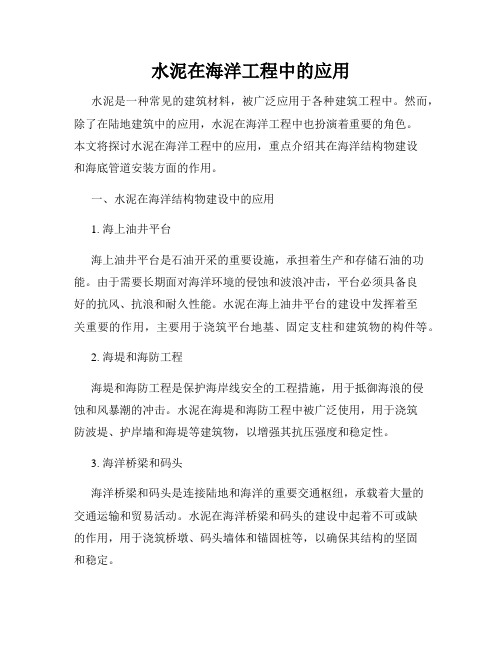 水泥在海洋工程中的应用

水泥是一种常见的建筑材料，被广泛应用于各种建筑工程中。然而，除了在陆地建筑中的应用，水泥在海洋工程中也扮演着重要的角色。本文将探讨水泥在海洋工程中的应用，重点介绍其在海洋结构物建设和海底管道安装方面的作用。

一、水泥在海洋结构物建设中的应用

1. 海上油井平台

海上油井平台是石油开采的重要设施，承担着生产和存储石油的功能。由于需要长期面对海洋环境的侵蚀和波浪冲击，平台必须具备良好的抗风、抗浪和耐久性能。水泥在海上油井平台的建设中发挥着至关重要的作用，主要用于浇筑平台地基、固定支柱和建筑物的构件等。

2. 海堤和海防工程

海堤和海防工程是保护海岸线安全的工程措施，用于抵御海浪的侵蚀和风暴潮的冲击。水泥在海堤和海防工程中被广泛使用，用于浇筑防波堤、护岸墙和海堤等建筑物，以增强其抗压强度和稳定性。

3. 海洋桥梁和码头

海洋桥梁和码头是连接陆地和海洋的重要交通枢纽，承载着大量的交通运输和贸易活动。水泥在海洋桥梁和码头的建设中起着不可或缺的作用，用于浇筑桥墩、码头墙体和锚固桩等，以确保其结构的坚固和稳定。